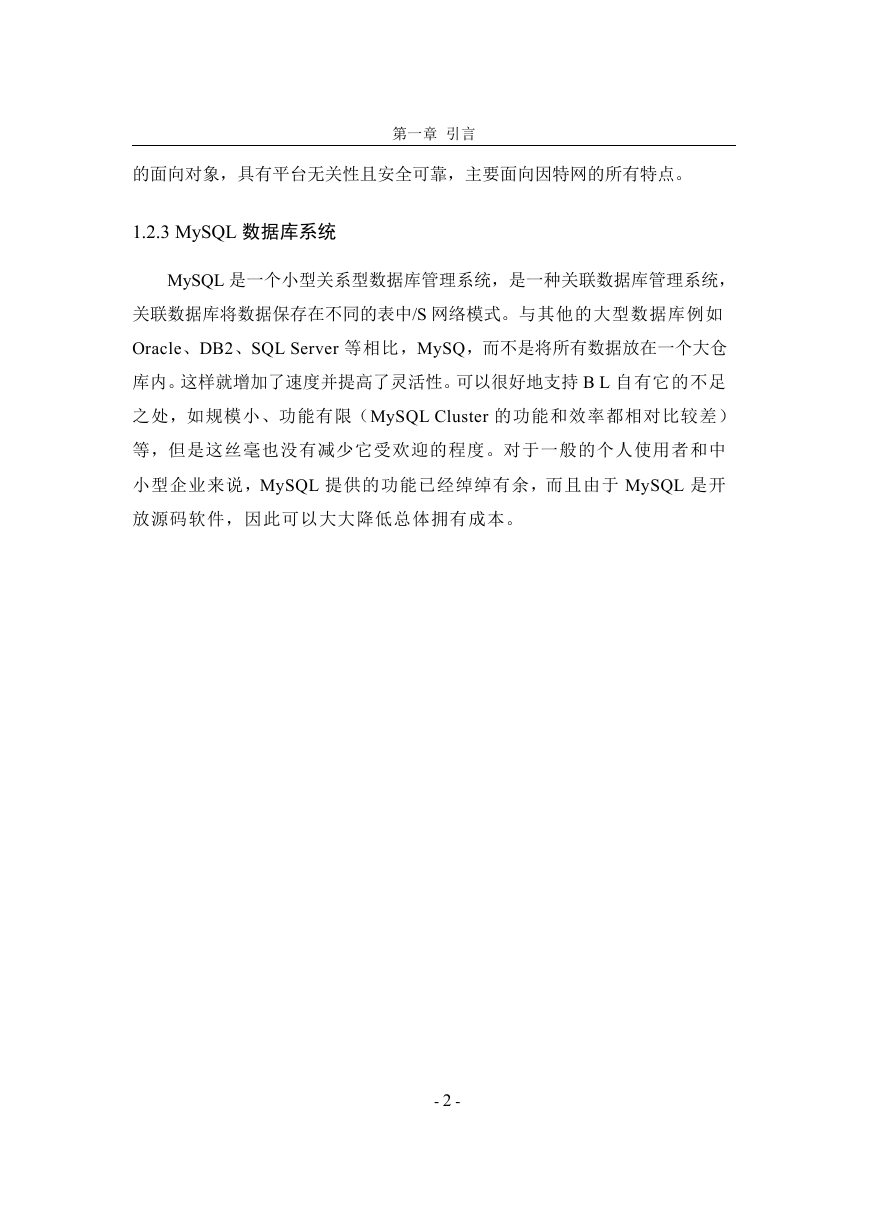 第一章 引言

的面向对象，具有平台无关性且安全可靠，主要面向因特网的所有特点。

1.2.3 MySQL 数据库系统

MySQL 是一个小型关系型数据库管理系统，是一种关联数据库管理系统，关联数据库将数据保存在不同的表中/S 网络模式。与其他的大型数据库例如 Oracle、DB2、SQL Server 等相比，MySQ，而不是将所有数据放在一个大仓库内。这样就增加了速度并提高了灵活性。可以很好地支持 B L 自有它的不足之处，如规模小、功能有限（MySQL Cluster 的功能和效率都相对比较差）等，但是这丝毫也没有减少它受欢迎的程度。对于一般的个人使用者和中小型企业来说，MySQL 提供的功能已经绰绰有余，而且由于 MySQL 是开放源码软件，因此可以大大降低总体拥有成本。

- 2 -